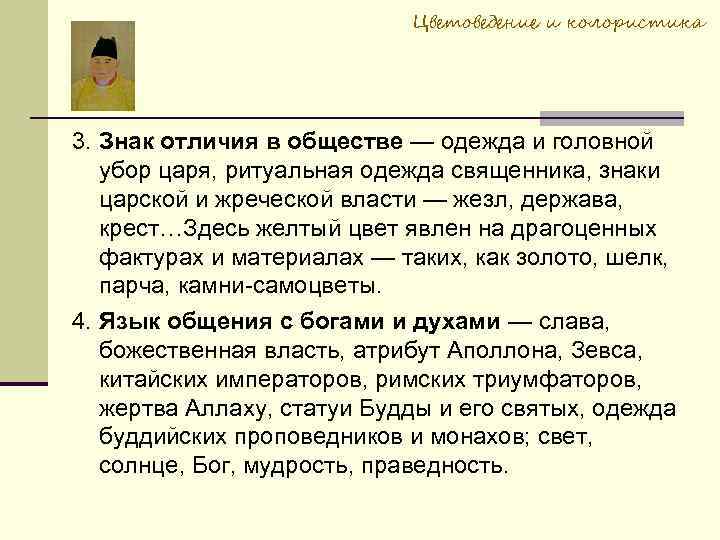 Цветоведение и колористика

3. Знак отличия в обществе — одежда и головной убор царя, ритуальная одежда священника, знаки царской и жреческой власти — жезл, держава, крест…Здесь желтый цвет явлен на драгоценных фактурах и материалах — таких, как золото, шелк, парча, камни-самоцветы.

4. Язык общения с богами и духами — слава, божественная власть, атрибут Аполлона, Зевса, китайских императоров, римских триумфаторов, жертва Аллаху, статуи Будды и его святых, одежда буддийских проповедников и монахов; свет, солнце, Бог, мудрость, праведность.